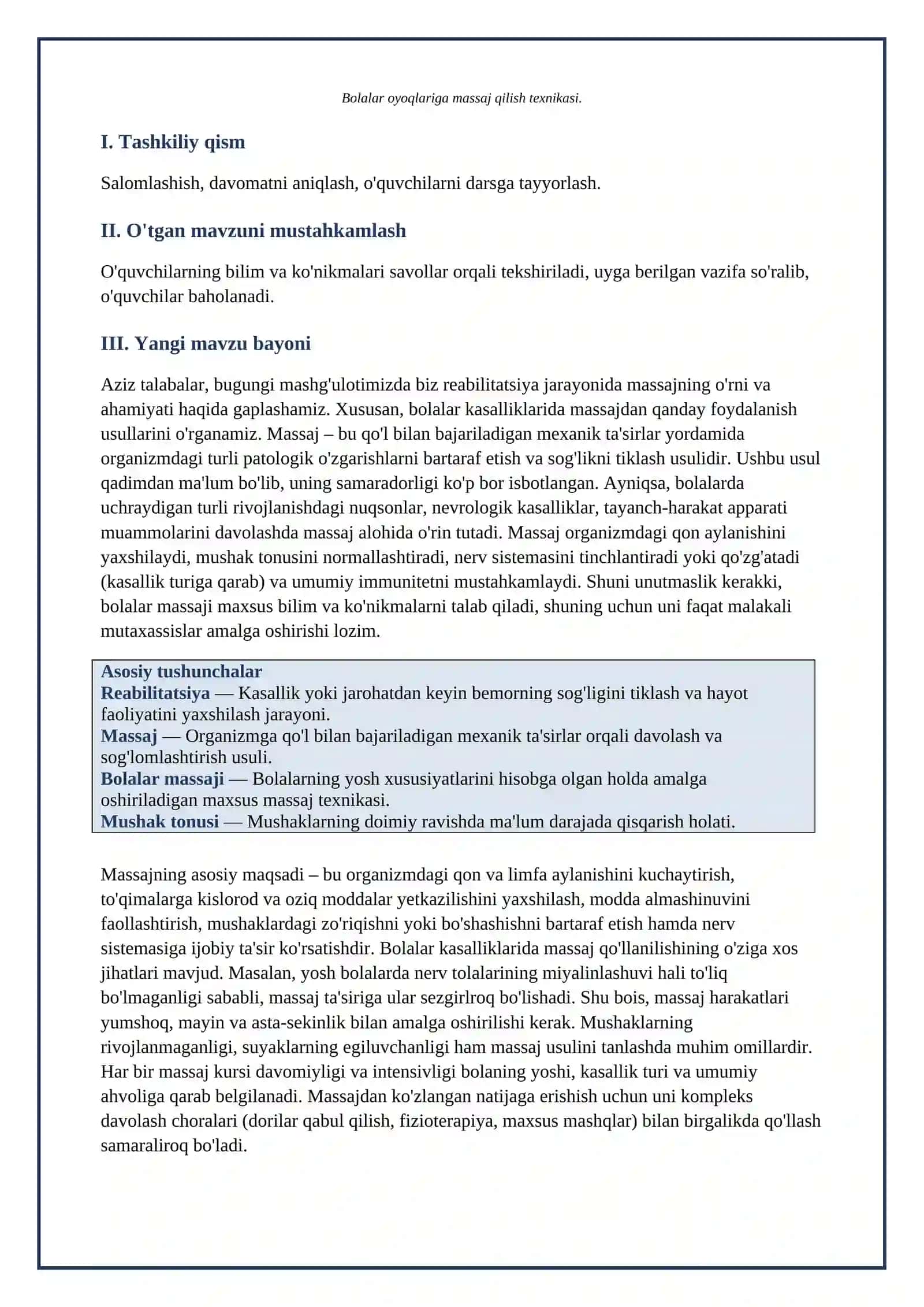 Bolalar oyoqlariga massaj qilish texnikasi.

I. Tashkiliy qism

Salomlashish, davomatni aniqlash, o'quvchilarni darsga tayyorlash.

II. O'tgan mavzuni mustahkamlash

O'quvchilarning bilim va ko'nikmalari savollar orqali tekshiriladi, uyga berilgan vazifa so'ralib, o'quvchilar baholanadi.

III. Yangi mavzu bayoni

Aziz talabalar, bugungi mashg'ulotimizda biz reabilitatsiya jarayonida massajning o'rni va ahamiyati haqida gaplashamiz. Xususan, bolalar kasalliklarida massajdan qanday foydalanish usullarini o'rganamiz. Massaj – bu qo'l bilan bajariladigan mexanik ta'sirlar yordamida organizmdagi turli patologik o'zgarishlarni bartaraf etish va sog'likni tiklash usulidir. Ushbu usul qadimdan ma'lum bo'lib, uning samaradorligi ko'p bor isbotlangan. Ayniqsa, bolalarda uchraydigan turli rivojlanishdagi nuqsonlar, nevrologik kasalliklar, tayanch-harakat apparati muammolarini davolashda massaj alohida o'rin tutadi. Massaj organizmdagi qon aylanishini yaxshilaydi, mushak tonusini normallashtiradi, nerv sistemasini tinchlantiradi yoki qo'zg'atadi (kasallik turiga qarab) va umumiy immunitetni mustahkamlaydi. Shuni unutmaslik kerakki, bolalar massaji maxsus bilim va ko'nikmalarni talab qiladi, shuning uchun uni faqat malakali mutaxassislar amalga oshirishi lozim.

Asosiy tushunchalar
Reabilitatsiya — Kasallik yoki jarohatdan keyin bemorning sog'ligini tiklash va hayot faoliyatini yaxshilash jarayoni.
Massaj — Organizmga qo'l bilan bajariladigan mexanik ta'sirlar orqali davolash va sog'lomlashtirish usuli.
Bolalar massaji — Bolalarning yosh xususiyatlarini hisobga olgan holda amalga oshiriladigan maxsus massaj texnikasi.
Mushak tonusi — Mushaklarning doimiy ravishda ma'lum darajada qisqarish holati.

Massajning asosiy maqsadi – bu organizmdagi qon va limfa aylanishini kuchaytirish, to'qimalarga kislorod va oziq moddalar yetkazilishini yaxshilash, modda almashinuvini faollashtirish, mushaklardagi zo'riqishni yoki bo'shashishni bartaraf etish hamda nerv sistemasiga ijobiy ta'sir ko'rsatishdir. Bolalar kasalliklarida massaj qo'llanilishining o'ziga xos jihatlari mavjud. Masalan, yosh bolalarda nerv tolalarining miyalinlashuvi hali to'liq bo'lmaganligi sababli, massaj ta'siriga ular sezgirlroq bo'lishadi. Shu bois, massaj harakatlari yumshoq, mayin va asta-sekinlik bilan amalga oshirilishi kerak. Mushaklarning rivojlanmaganligi, suyaklarning egiluvchanligi ham massaj usulini tanlashda muhim omillardir. Har bir massaj kursi davomiyligi va intensivligi bolaning yoshi, kasallik turi va umumiy ahvoliga qarab belgilanadi. Massajdan ko'zlangan natijaga erishish uchun uni kompleks davolash choralari (dorilar qabul qilish, fizioterapiya, maxsus mashqlar) bilan birgalikda qo'llash samaraliroq bo'ladi.